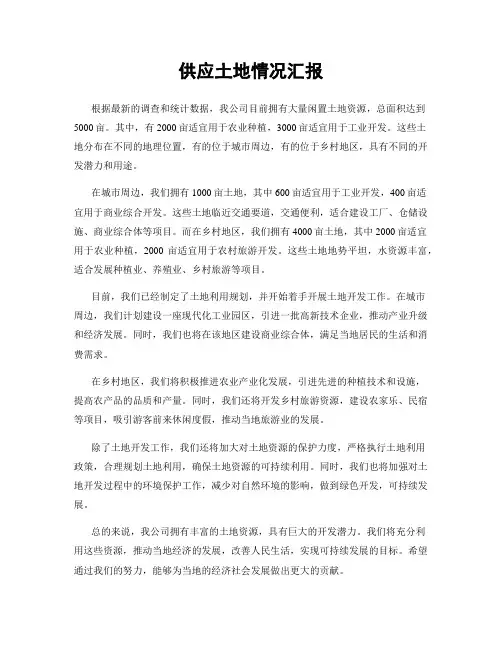 供应土地情况汇报

根据最新的调查和统计数据，我公司目前拥有大量闲置土地资源，总面积达到5000亩。其中，有2000亩适宜用于农业种植，3000亩适宜用于工业开发。这些土地分布在不同的地理位置，有的位于城市周边，有的位于乡村地区，具有不同的开发潜力和用途。

在城市周边，我们拥有1000亩土地，其中600亩适宜用于工业开发，400亩适宜用于商业综合开发。这些土地临近交通要道，交通便利，适合建设工厂、仓储设施、商业综合体等项目。而在乡村地区，我们拥有4000亩土地，其中2000亩适宜用于农业种植，2000亩适宜用于农村旅游开发。这些土地地势平坦，水资源丰富，适合发展种植业、养殖业、乡村旅游等项目。

目前，我们已经制定了土地利用规划，并开始着手开展土地开发工作。在城市周边，我们计划建设一座现代化工业园区，引进一批高新技术企业，推动产业升级和经济发展。同时，我们也将在该地区建设商业综合体，满足当地居民的生活和消费需求。

在乡村地区，我们将积极推进农业产业化发展，引进先进的种植技术和设施，提高农产品的品质和产量。同时，我们还将开发乡村旅游资源，建设农家乐、民宿等项目，吸引游客前来休闲度假，推动当地旅游业的发展。

除了土地开发工作，我们还将加大对土地资源的保护力度，严格执行土地利用政策，合理规划土地利用，确保土地资源的可持续利用。同时，我们也将加强对土地开发过程中的环境保护工作，减少对自然环境的影响，做到绿色开发，可持续发展。

总的来说，我公司拥有丰富的土地资源，具有巨大的开发潜力。我们将充分利用这些资源，推动当地经济的发展，改善人民生活，实现可持续发展的目标。希望通过我们的努力，能够为当地的经济社会发展做出更大的贡献。